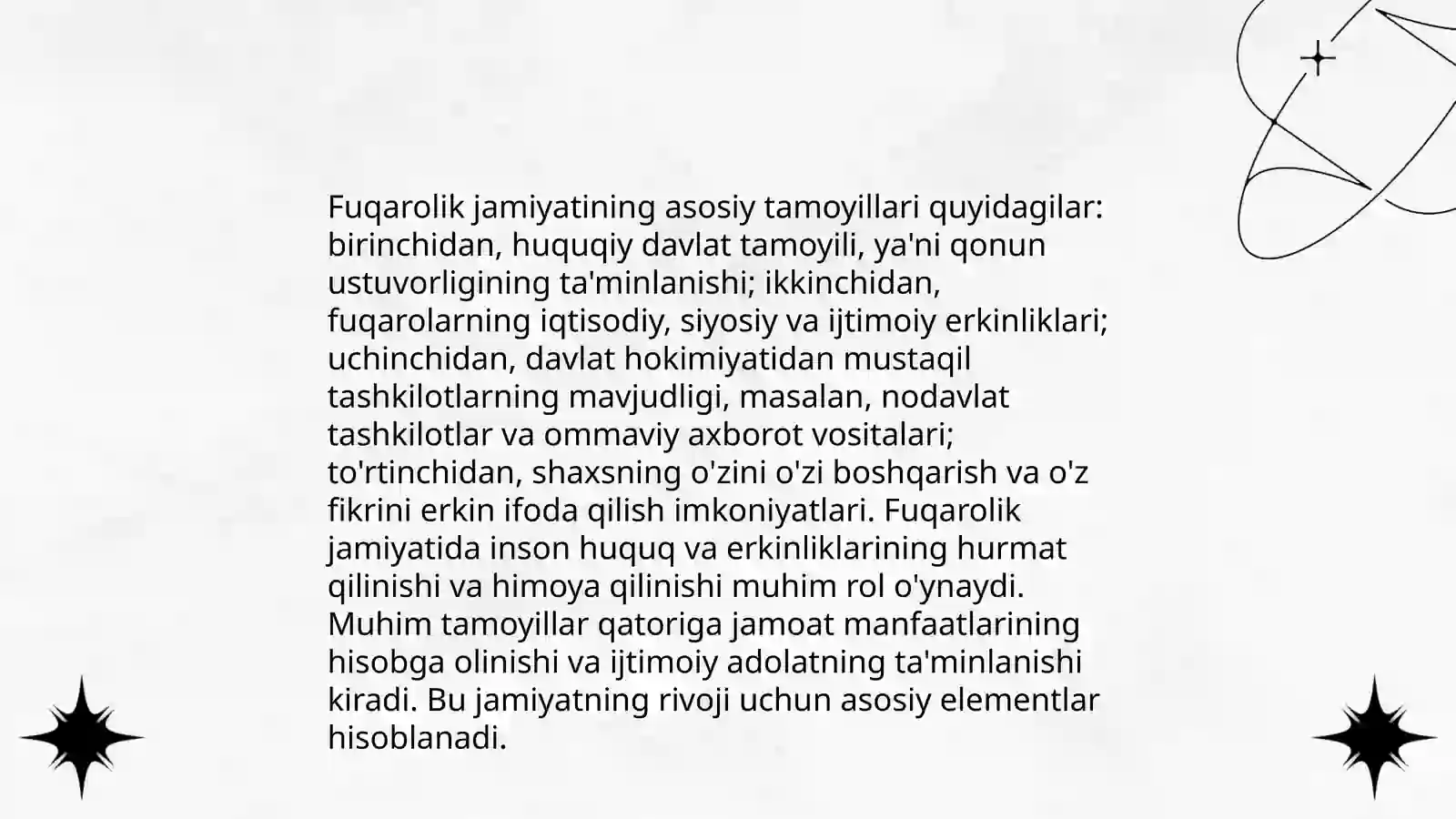 Fuqarolik jamiyatining asosiy tamoyillari quyidagilar: birinchidan, huquqiy davlat tamoyili, ya'ni qonun ustuvorligining ta'minlanishi; ikkinchidan, fuqarolarning iqtisodiy, siyosiy va ijtimoiy erkinliklari; uchinchidan, davlat hokimiyatidan mustaqil tashkilotlarning mavjudligi, masalan, nodavlat tashkilotlar va ommaviy axborot vositalari; to'rtinchidan, shaxsning o'zini o'zi boshqarish va o'z fikrini erkin ifoda qilish imkoniyatlari. Fuqarolik jamiyatida inson huquq va erkinliklarining hurmat qilinishi va himoya qilinishi muhim rol o'ynaydi. Muhim tamoyillar qatoriga jamoat manfaatlarining hisobga olinishi va ijtimoiy adolatning ta'minlanishi kiradi. Bu jamiyatning rivoji uchun asosiy elementlar hisoblanadi.